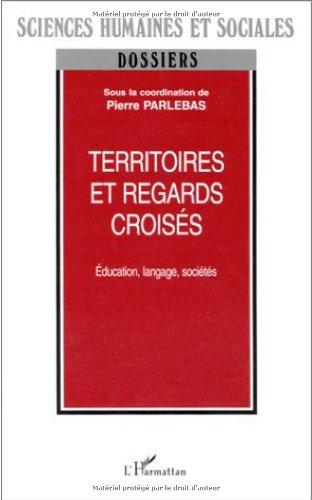 Matériel protégé par le droit d'auteur

SCIENCES HUMAINES ET SOCIALES

DOSSIERS

Sous la coordination de
Pierre PARLEBAS

TERRITOIRES ET REGARDS CROISÉS

Éducation, langage, sociétés

L'Harmattan

Matériel protégé par le droit d'auteur